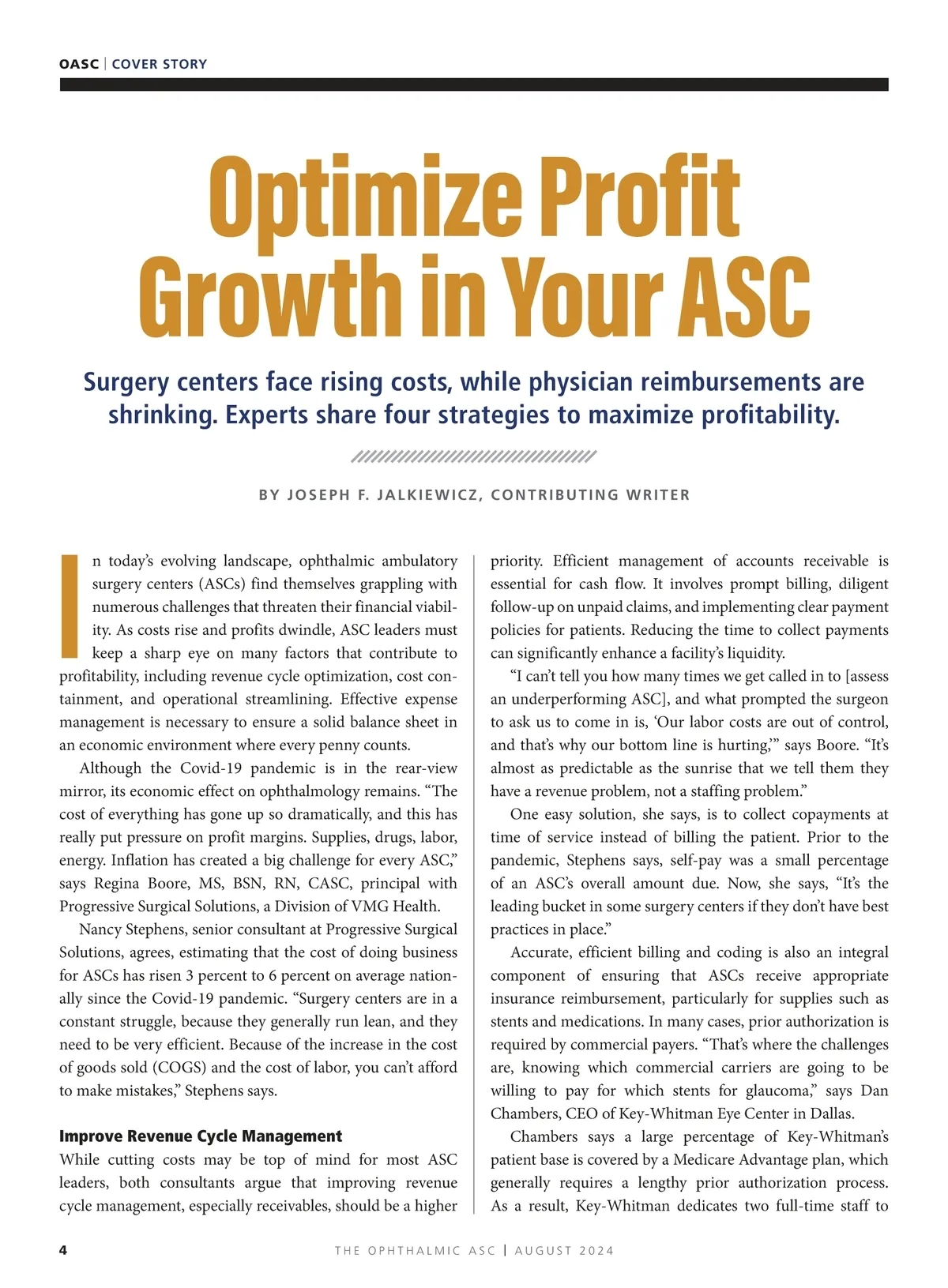 OASC | COVER STORY

Optimize Profit Growth in Your ASC

Surgery centers face rising costs, while physician reimbursements are shrinking. Experts share four strategies to maximize profitability.

BY JOSEPH F. JALKIEWICZ, CONTRIBUTING WRITER

In today's evolving landscape, ophthalmic ambulatory surgery centers (ASCs) find themselves grappling with numerous challenges that threaten their financial viability. As costs rise and profits dwindle, ASC leaders must keep a sharp eye on many factors that contribute to profitability, including revenue cycle optimization, cost containment, and operational streamlining. Effective expense management is necessary to ensure a solid balance sheet in an economic environment where every penny counts.

Although the Covid-19 pandemic is in the rear-view mirror, its economic effect on ophthalmology remains. "The cost of everything has gone up so dramatically, and this has really put pressure on profit margins. Supplies, drugs, labor, energy. Inflation has created a big challenge for every ASC," says Regina Boore, MS, BSN, RN, CASC, principal with Progressive Surgical Solutions, a Division of VMG Health.

Nancy Stephens, senior consultant at Progressive Surgical Solutions, agrees, estimating that the cost of doing business for ASCs has risen 3 percent to 6 percent on average nationally since the Covid-19 pandemic. "Surgery centers are in a constant struggle, because they generally run lean, and they need to be very efficient. Because of the increase in the cost of goods sold (COGS) and the cost of labor, you can't afford to make mistakes," Stephens says.

Improve Revenue Cycle Management

While cutting costs may be top of mind for most ASC leaders, both consultants argue that improving revenue cycle management, especially receivables, should be a higher priority. Efficient management of accounts receivable is essential for cash flow. It involves prompt billing, diligent follow-up on unpaid claims, and implementing clear payment policies for patients. Reducing the time to collect payments can significantly enhance a facility's liquidity.

"I can't tell you how many times we get called in to [assess an underperforming ASC], and what prompted the surgeon to ask us to come in is, 'Our labor costs are out of control, and that's why our bottom line is hurting,'" says Boore. "It's almost as predictable as the sunrise that we tell them they have a revenue problem, not a staffing problem."

One easy solution, she says, is to collect copayments at time of service instead of billing the patient. Prior to the pandemic, Stephens says, self-pay was a small percentage of an ASC's overall amount due. Now, she says, "It's the leading bucket in some surgery centers if they don't have best practices in place."

Accurate, efficient billing and coding is also an integral component of ensuring that ASCs receive appropriate insurance reimbursement, particularly for supplies such as stents and medications. In many cases, prior authorization is required by commercial payers. "That's where the challenges are, knowing which commercial carriers are going to be willing to pay for which stents for glaucoma," says Dan Chambers, CEO of Key-Whitman Eye Center in Dallas.

Chambers says a large percentage of Key-Whitman's patient base is covered by a Medicare Advantage plan, which generally requires a lengthy prior authorization process. As a result, Key-Whitman dedicates two full-time staff to

4 THE OPHTHALMIC ASC | AUGUST 2024